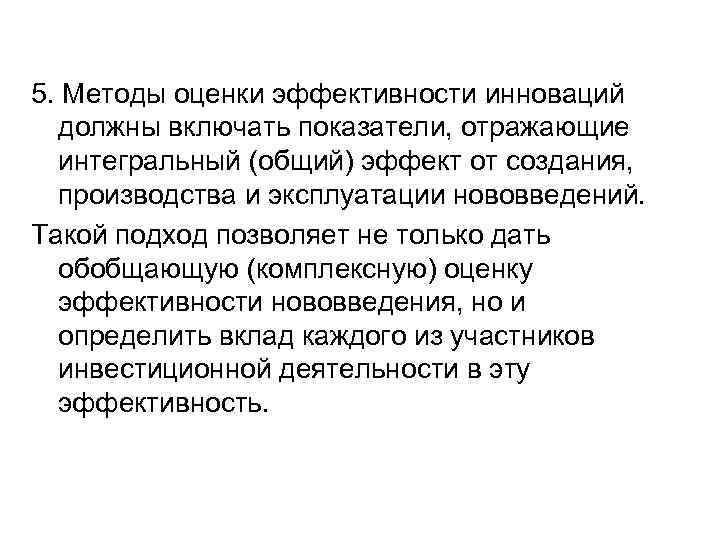 5. Методы оценки эффективности инноваций должны включать показатели, отражающие интегральный (общий) эффект от создания, производства и эксплуатации нововведений.

Такой подход позволяет не только дать обобщающую (комплексную) оценку эффективности нововведения, но и определить вклад каждого из участников инвестиционной деятельности в эту эффективность.